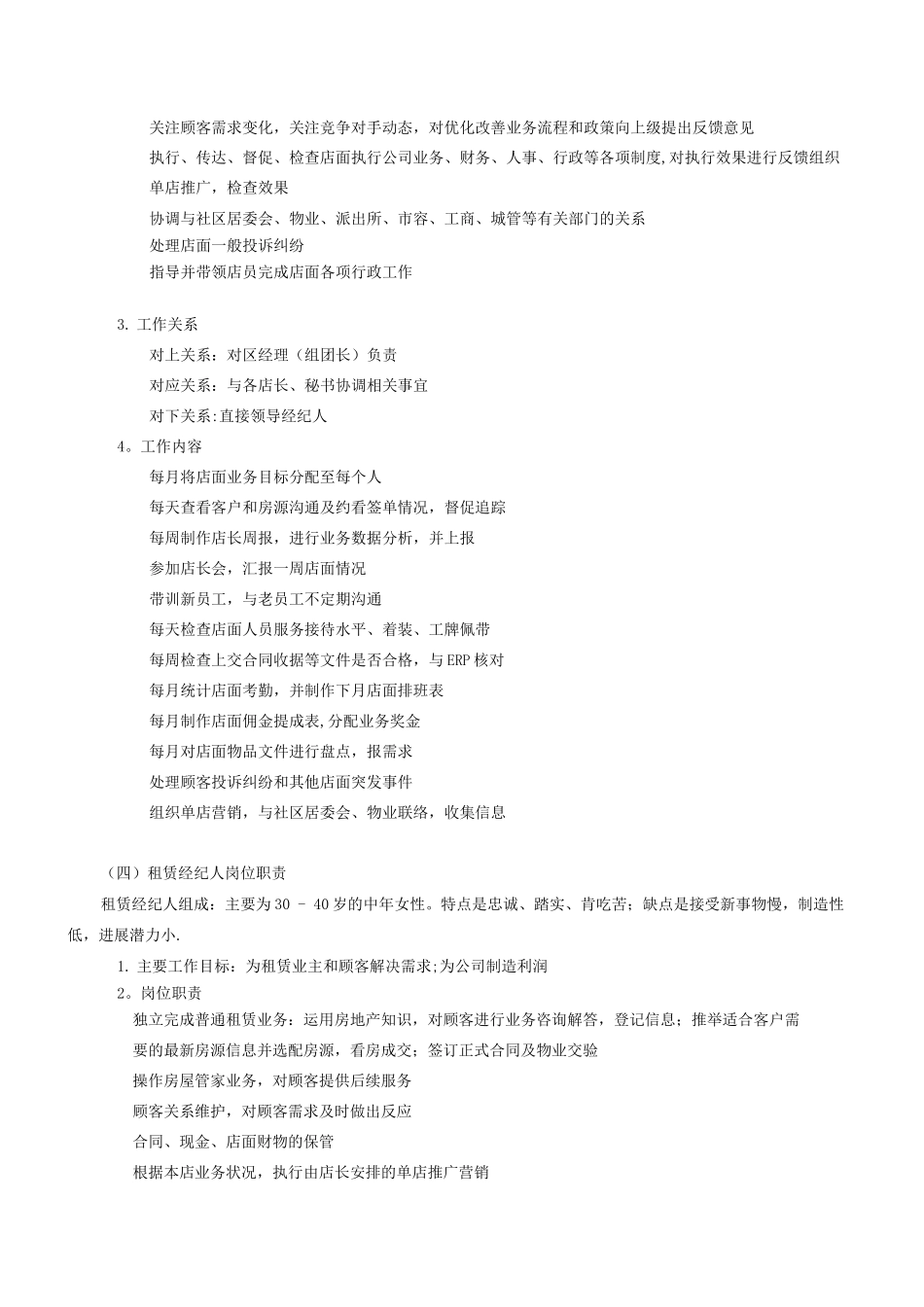 关注顾客需求变化，关注竞争对手动态，对优化改善业务流程和政策向上级提出反馈意见

执行、传达、督促、检查店面执行公司业务、财务、人事、行政等各项制度,对执行效果进行反馈组织单店推广，检查效果

协调与社区居委会、物业、派出所、市容、工商、城管等有关部门的关系

处理店面一般投诉纠纷

指导并带领店员完成店面各项行政工作

3. 工作关系

对上关系：对区经理（组团长）负责

对应关系：与各店长、秘书协调相关事宜

对下关系:直接领导经纪人

4。工作内容

每月将店面业务目标分配至每个人

每天查看客户和房源沟通及约看签单情况，督促追踪

每周制作店长周报，进行业务数据分析，并上报

参加店长会，汇报一周店面情况

带训新员工，与老员工不定期沟通

每天检查店面人员服务接待水平、着装、工牌佩带

每周检查上交合同收据等文件是否合格，与ERP核对

每月统计店面考勤，并制作下月店面排班表

每月制作店面佣金提成表,分配业务奖金

每月对店面物品文件进行盘点，报需求

处理顾客投诉纠纷和其他店面突发事件

组织单店营销，与社区居委会、物业联络，收集信息

（四）租赁经纪人岗位职责

租赁经纪人组成：主要为30 – 40岁的中年女性。特点是忠诚、踏实、肯吃苦；缺点是接受新事物慢，制造性低，进展潜力小.

1. 主要工作目标：为租赁业主和顾客解决需求;为公司制造利润

2。岗位职责

独立完成普通租赁业务：运用房地产知识，对顾客进行业务咨询解答，登记信息；推举适合客户需要的最新房源信息并选配房源，看房成交；签订正式合同及物业交验

操作房屋管家业务，对顾客提供后续服务

顾客关系维护，对顾客需求及时做出反应

合同、现金、店面财物的保管

根据本店业务状况，执行由店长安排的单店推广营销